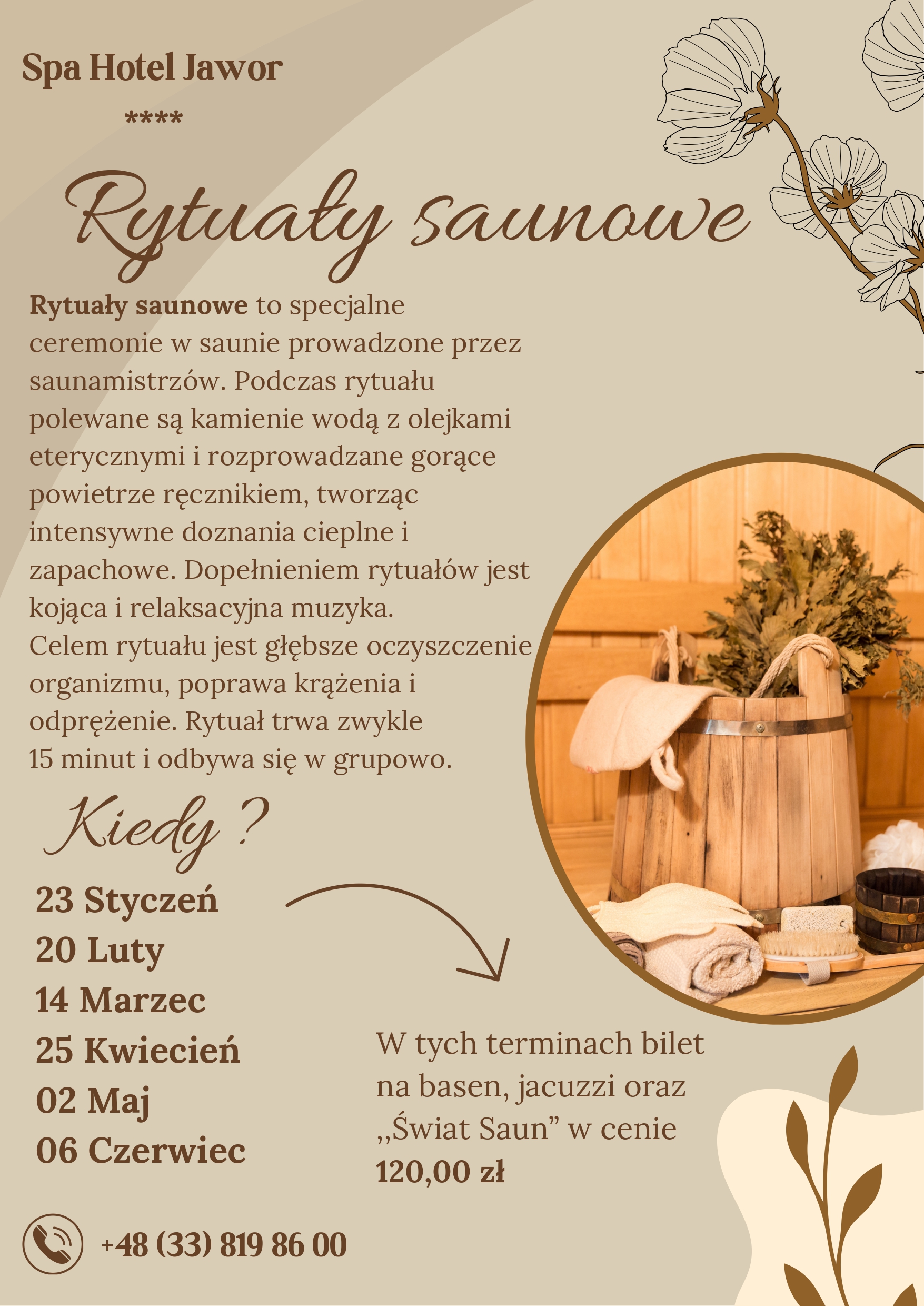 Spa Hotel Jawor

****

Rytuały saunowe

Rytuały saunowe to specjalne ceremonie w saunie prowadzone przez saunamistrzów. Podczas rytuału polewane są kamienie wodą z olejkami eterycznymi i rozprowadzane gorące powietrze ręcznikiem, tworząc intensywne doznania cieplne i zapachowe. Dopełnieniem rytuałów jest kojąca i relaksacyjna muzyka.
Celem rytuału jest głębsze oczyszczenie organizmu, poprawa krążenia i odprężenie. Rytuał trwa zwykle 15 minut i odbywa się w grupowo.

Kiedy ?

23 Styczeń
20 Luty
14 Marzec
25 Kwiecień
02 Maj
06 Czerwiec

W tych terminach bilet na basen, jacuzzi oraz „Świat Saun” w cenie 120,00 zł

+48 (33) 819 86 00